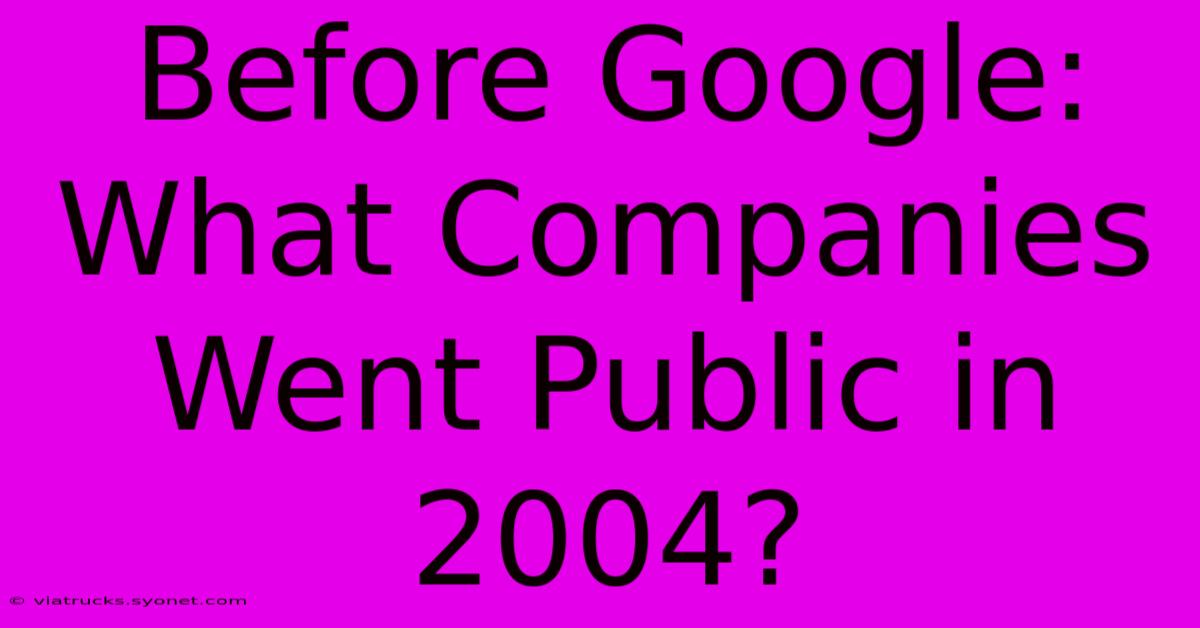 Before Google: What Companies Went Public in 2004?

© viatrucks.syonet.com